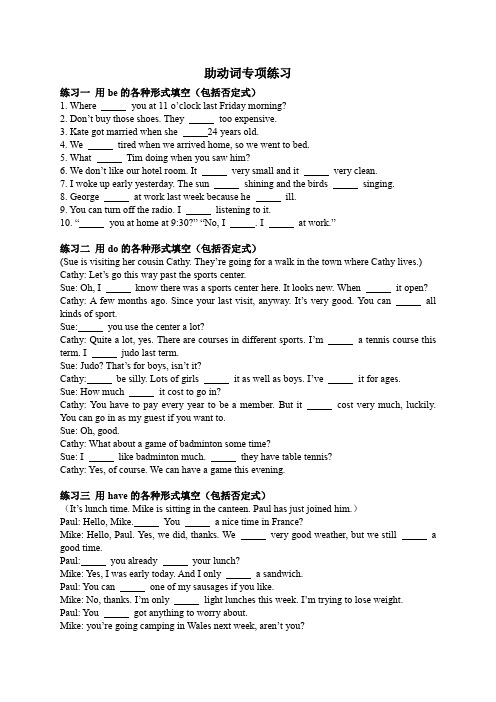 助动词专项练习

练习一 用 be 的各种形式填空（包括否定式）

1. Where _____ you at 11 o'clock last Friday morning?
2. Don't buy those shoes. They _____ too expensive.
3. Kate got married when she _____24 years old.
4. We _____ tired when we arrived home, so we went to bed.
5. What _____ Tim doing when you saw him?
6. We don't like our hotel room. It _____ very small and it _____ very clean.
7. I woke up early yesterday. The sun _____ shining and the birds _____ singing.
8. George _____ at work last week because he _____ ill.
9. You can turn off the radio. I _____ listening to it.
10. "_____ you at home at 9:30?" "No, I _____. I _____ at work."

练习二 用 do 的各种形式填空（包括否定式）

(Sue is visiting her cousin Cathy. They're going for a walk in the town where Cathy lives.)
Cathy: Let's go this way past the sports center.
Sue: Oh, I _____ know there was a sports center here. It looks new. When _____ it open?
Cathy: A few months ago. Since your last visit, anyway. It's very good. You can _____ all kinds of sport.
Sue:_____ you use the center a lot?
Cathy: Quite a lot, yes. There are courses in different sports. I'm _____ a tennis course this term. I _____ judo last term.
Sue: Judo? That's for boys, isn't it?
Cathy:_____ be silly. Lots of girls _____ it as well as boys. I've _____ it for ages.
Sue: How much _____ it cost to go in?
Cathy: You have to pay every year to be a member. But it _____ cost very much, luckily. You can go in as my guest if you want to.
Sue: Oh, good.
Cathy: What about a game of badminton some time?
Sue: I _____ like badminton much. _____ they have table tennis?
Cathy: Yes, of course. We can have a game this evening.

练习三 用 have 的各种形式填空（包括否定式）

（It's lunch time. Mike is sitting in the canteen. Paul has just joined him.）
Paul: Hello, Mike._____ You _____ a nice time in France?
Mike: Hello, Paul. Yes, we did, thanks. We _____ very good weather, but we still _____ a good time.
Paul:_____ you already _____ your lunch?
Mike: Yes, I was early today. And I only _____ a sandwich.
Paul: You can _____ one of my sausages if you like.
Mike: No, thanks. I'm only _____ light lunches this week. I'm trying to lose weight.
Paul: You _____ got anything to worry about.
Mike: you're going camping in Wales next week, aren't you?